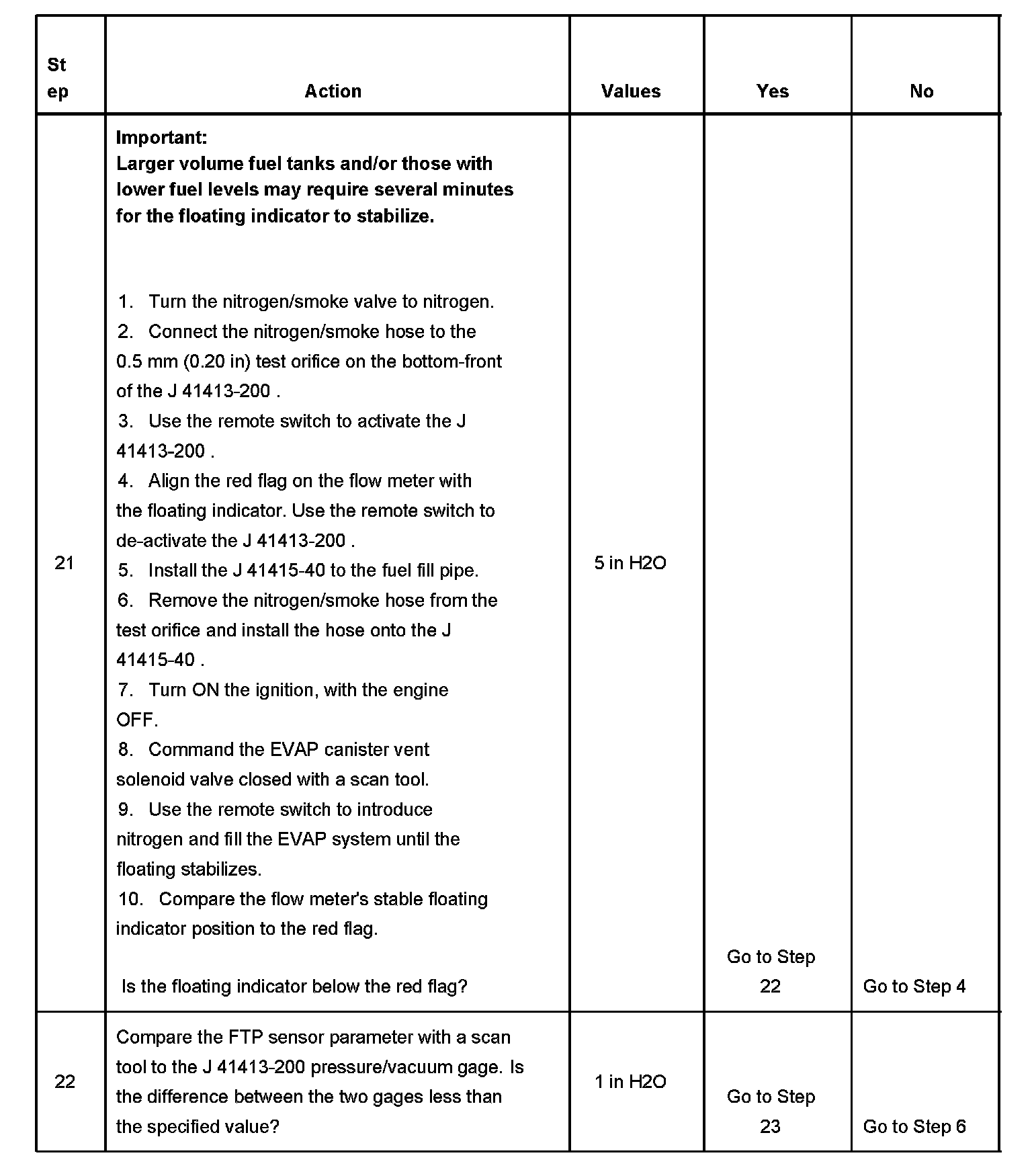 | Step | Action | Values | Yes | No |
|---|---|---|---|---|
| 21 | **Important:** **Larger volume fuel tanks and/or those with lower fuel levels may require several minutes for the floating indicator to stabilize.** 1. Turn the nitrogen/smoke valve to nitrogen. 2. Connect the nitrogen/smoke hose to the 0.5 mm (0.20 in) test orifice on the bottom-front of the J 41413-200 . 3. Use the remote switch to activate the J 41413-200 . 4. Align the red flag on the flow meter with the floating indicator. Use the remote switch to de-activate the J 41413-200 . 5. Install the J 41415-40 to the fuel fill pipe. 6. Remove the nitrogen/smoke hose from the test orifice and install the hose onto the J 41415-40 . 7. Turn ON the ignition, with the engine OFF. 8. Command the EVAP canister vent solenoid valve closed with a scan tool. 9. Use the remote switch to introduce nitrogen and fill the EVAP system until the floating stabilizes. 10. Compare the flow meter's stable floating indicator position to the red flag. Is the floating indicator below the red flag? | 5 in H2O | Go to Step 22 | Go to Step 4 |
| 22 | Compare the FTP sensor parameter with a scan tool to the J 41413-200 pressure/vacuum gage. Is the difference between the two gages less than the specified value? | 1 in H2O | Go to Step 23 | Go to Step 6 |